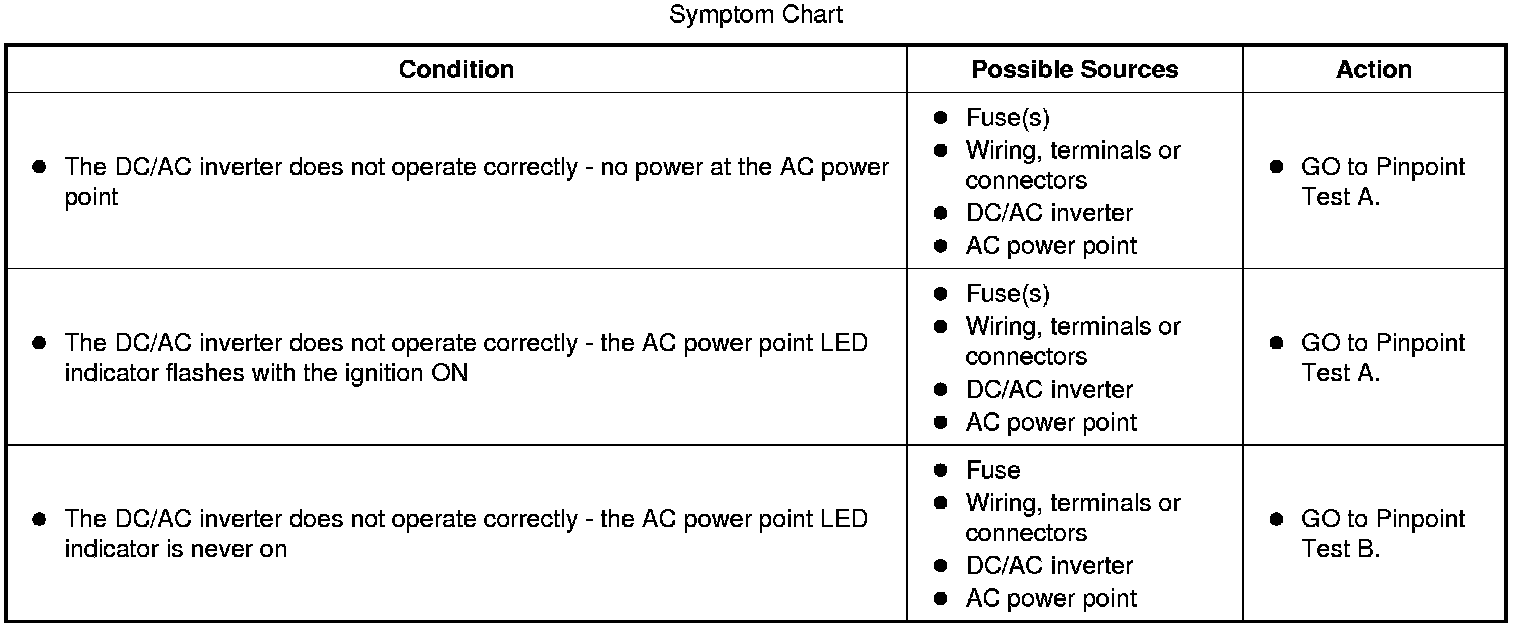 Symptom Chart

| Condition | Possible Sources | Action |
|---|---|---|
| ● The DC/AC inverter does not operate correctly - no power at the AC power point | ● Fuse(s) ● Wiring, terminals or connectors ● DC/AC inverter ● AC power point | ● GO to Pinpoint Test A. |
| ● The DC/AC inverter does not operate correctly - the AC power point LED indicator flashes with the ignition ON | ● Fuse(s) ● Wiring, terminals or connectors ● DC/AC inverter ● AC power point | ● GO to Pinpoint Test A. |
| ● The DC/AC inverter does not operate correctly - the AC power point LED indicator is never on | ● Fuse ● Wiring, terminals or connectors ● DC/AC inverter ● AC power point | ● GO to Pinpoint Test B. |